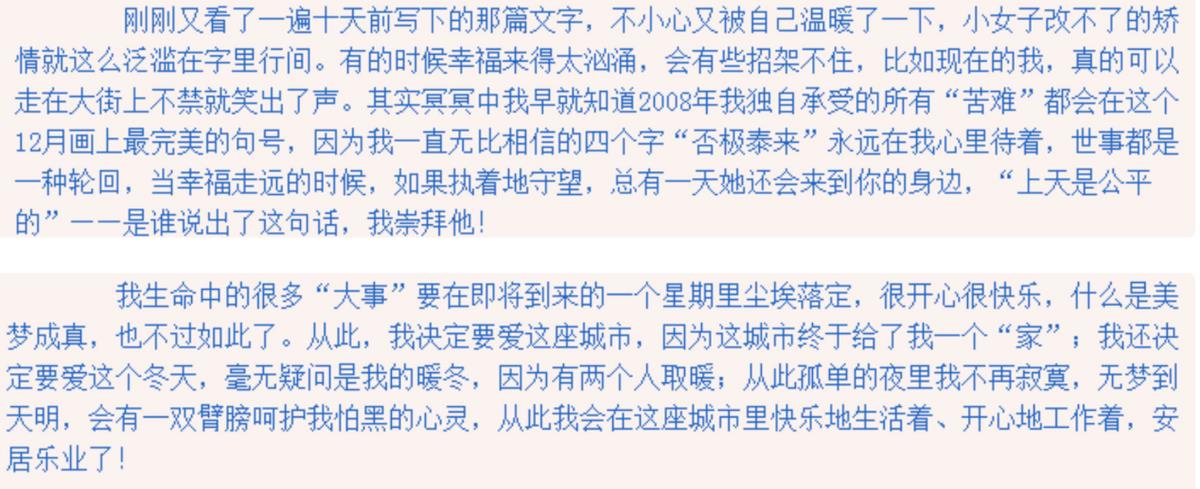 刚刚又看了一遍十天前写下的那篇文字，不小心又被自己温暖了一下，小女子改不了的矫情就这么泛滥在字里行间。有的时候幸福来得太汹涌，会有些招架不住，比如现在的我，真的可以走在大街上不禁就笑出了声。其实冥冥中我早就知道2008年我独自承受的所有“苦难”都会在这个12月画上最完美的句号，因为我一直无比相信的四个字“否极泰来”永远在我心里待着，世事都是一种轮回，当幸福走远的时候，如果执着地守望，总有一天她还会来到你的身边，“上天是公平的”——是谁说出了这句话，我崇拜他！

我生命中的很多“大事”要在即将到来的一个星期里尘埃落定，很开心很快乐，什么是美梦成真，也不过如此了。从此，我决定要爱这座城市，因为这城市终于给了我一个“家”；我还决定要爱这个冬天，毫无疑问是我的暖冬，因为有两个人取暖；从此孤单的夜里我不再寂寞，无梦到天明，会有一双臂膀呵护我怕黑的心灵，从此我会在这座城市里快乐地生活着、开心地工作着，安居乐业了！